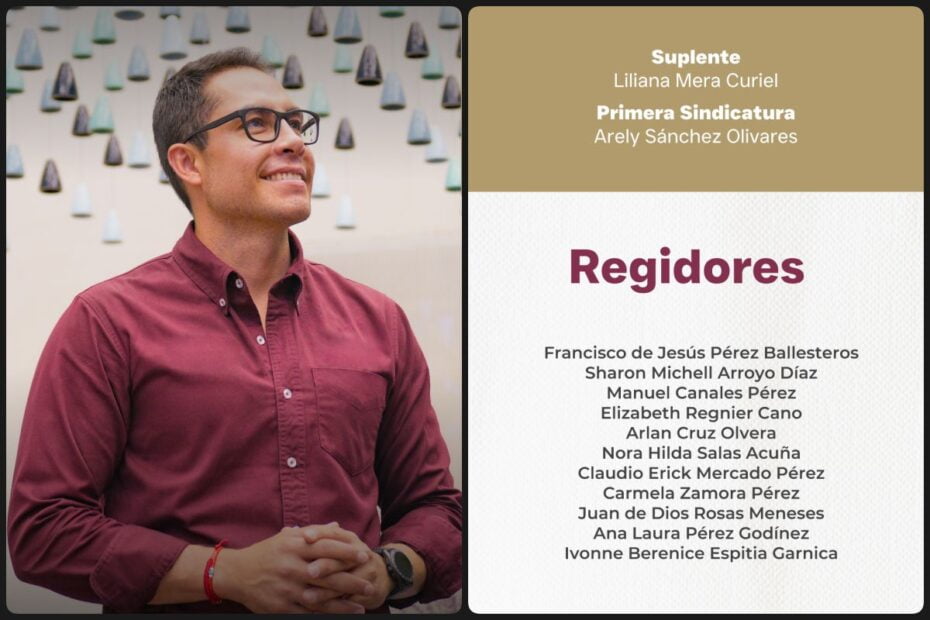 Suplente
Liliana Mera Curiel

Primera Sindicatura
Arely Sánchez Olivares

Regidores

Francisco de Jesús Pérez Ballesteros
Sharon Michell Arroyo Díaz
Manuel Canales Pérez
Elizabeth Regnier Cano
Arlan Cruz Olvera
Nora Hilda Salas Acuña
Claudio Erick Mercado Pérez
Carmela Zamora Pérez
Juan de Dios Rosas Meneses
Ana Laura Pérez Godínez
Ivonne Berenice Espitia Garnica